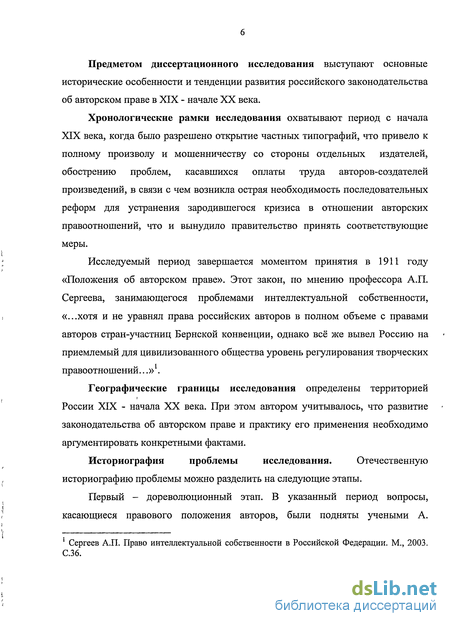 6

**Предметом диссертационного исследования** выступают основные исторические особенности и тенденции развития российского законодательства об авторском праве в XIX - начале XX века.

**Хронологические рамки исследования** охватывают период с начала XIX века, когда было разрешено открытие частных типографий, что привело к полному произволу и мошенничеству со стороны отдельных издателей, обострению проблем, касавшихся оплаты труда авторов-создателей произведений, в связи с чем возникла острая необходимость последовательных реформ для устранения зародившегося кризиса в отношении авторских правоотношений, что и вынудило правительство принять соответствующие меры.

Исследуемый период завершается моментом принятия в 1911 году «Положения об авторском праве». Этот закон, по мнению профессора А.П. Сергеева, занимающегося проблемами интеллектуальной собственности, «…хотя и не уравнял права российских авторов в полном объеме с правами авторов стран-участниц Бернской конвенции, однако всё же вывел Россию на приемлемый для цивилизованного общества уровень регулирования творческих правоотношений…»$^1$.

**Географические границы исследования** определены территорией России XIX - начала XX века. При этом автором учитывалось, что развитие законодательства об авторском праве и практику его применения необходимо аргументировать конкретными фактами.

**Историография проблемы исследования.** Отечественную историографию проблемы можно разделить на следующие этапы.

Первый – дореволюционный этап. В указанный период вопросы, касающиеся правового положения авторов, были подняты учеными А.

$^1$ Сергеев А.П. Право интеллектуальной собственности в Российской Федерации. М., 2003. С.36.

dsLib.net
библиотека диссертаций